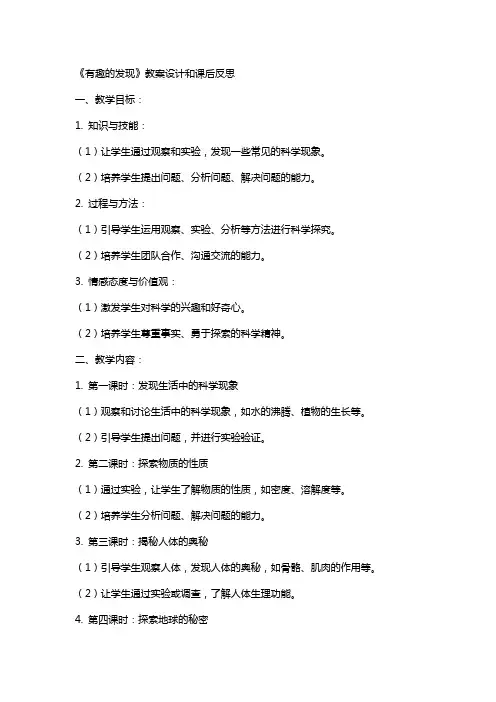 《有趣的发现》教案设计和课后反思

一、教学目标：

1. 知识与技能：

（1）让学生通过观察和实验，发现一些常见的科学现象。

（2）培养学生提出问题、分析问题、解决问题的能力。

2. 过程与方法：

（1）引导学生运用观察、实验、分析等方法进行科学探究。

（2）培养学生团队合作、沟通交流的能力。

3. 情感态度与价值观：

（1）激发学生对科学的兴趣和好奇心。

（2）培养学生尊重事实、勇于探索的科学精神。

二、教学内容：

1. 第一课时：发现生活中的科学现象

（1）观察和讨论生活中的科学现象，如水的沸腾、植物的生长等。

（2）引导学生提出问题，并进行实验验证。

2. 第二课时：探索物质的性质

（1）通过实验，让学生了解物质的性质，如密度、溶解度等。

（2）培养学生分析问题、解决问题的能力。

3. 第三课时：揭秘人体的奥秘

（1）引导学生观察人体，发现人体的奥秘，如骨骼、肌肉的作用等。

（2）让学生通过实验或调查，了解人体生理功能。

4. 第四课时：探索地球的秘密